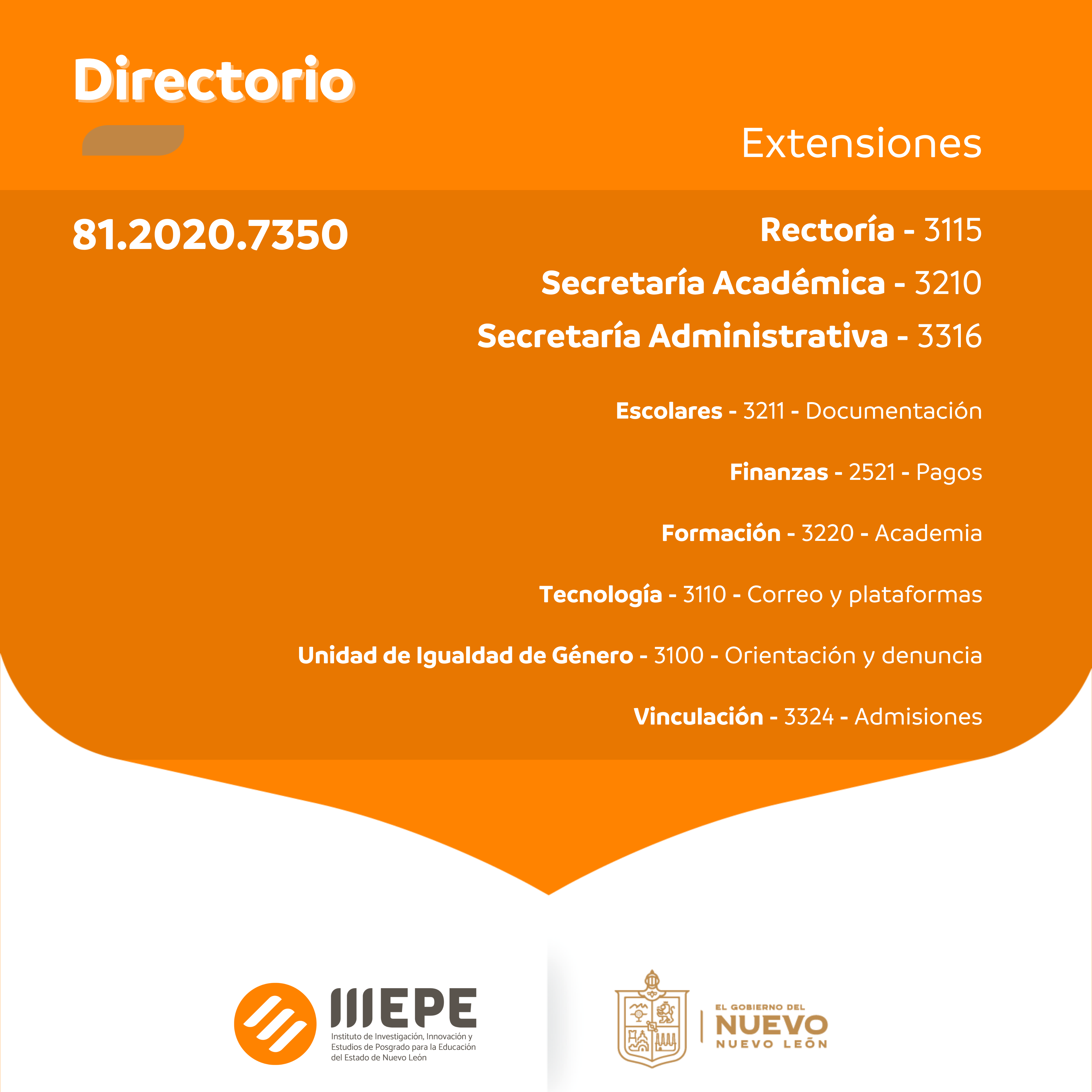 Directorio

Extensiones

81.2020.7350

Rectoría - 3115

Secretaría Académica - 3210

Secretaría Administrativa - 3316

Escolares - 3211 - Documentación

Finanzas - 2521 - Pagos

Formación - 3220 - Academia

Tecnología - 3110 - Correo y plataformas

Unidad de Igualdad de Género - 3100 - Orientación y denuncia

Vinculación - 3324 - Admisiones

IIIEPE
Instituto de Investigación, Innovación y Estudios de Posgrado para la Educación del Estado de Nuevo León

EL GOBIERNO DEL
NUEVO
NUEVO LEÓN